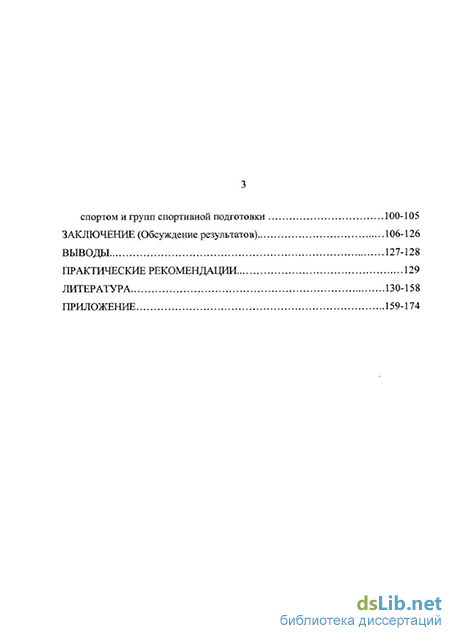 3

спортом и групп спортивной подготовки 100-105

ЗАКЛЮЧЕНИЕ (Обсуждение результатов) 106-126

ВЫВОДЫ 127-128

ПРАКТИЧЕСКИЕ РЕКОМЕНДАЦИИ 129

ЛИТЕРАТУРА 130-158

ПРИЛОЖЕНИЕ 159-174

dsLib.net
библиотека диссертаций